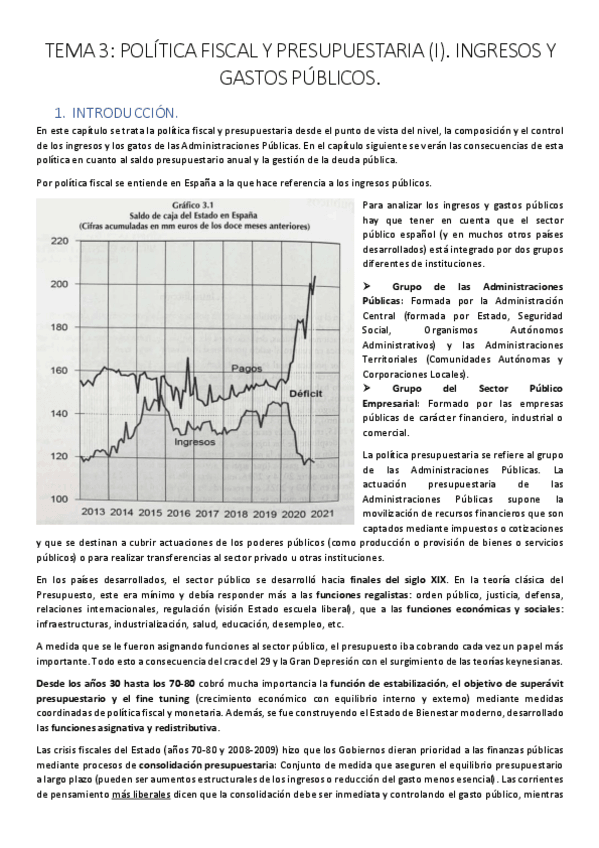 TEMA 3: POLÍTICA FISCAL Y PRESUPUESTARIA (I). INGRESOS Y GASTOS PÚBLICOS.

1. INTRODUCCIÓN.

En este capítulo se trata la política fiscal y presupuestaria desde el punto de vista del nivel, la composición y el control de los ingresos y los gatos de las Administraciones Públicas. En el capítulo siguiente se verán las consecuencias de esta política en cuanto al saldo presupuestario anual y la gestión de la deuda pública.

Por política fiscal se entiende en España a la que hace referencia a los ingresos públicos.

Gráfico 3.1
Saldo de caja del Estado en España
(Cifras acumuladas en mm euros de los doce meses anteriores)

220
200
180
160
140
120
100
Pagos
Déficit
Ingresos
2013 2014 2015 2016 2017 2018 2019 2020 2021

Para analizar los ingresos y gastos públicos hay que tener en cuenta que el sector público español (y en muchos otros países desarrollados) está integrado por dos grupos diferentes de instituciones.

➢ Grupo de las Administraciones Públicas: Formada por la Administración Central (formada por Estado, Seguridad Social, Organismos Autónomos Administrativos) y las Administraciones Territoriales (Comunidades Autónomas y Corporaciones Locales).

➢ Grupo del Sector Público Empresarial: Formado por las empresas públicas de carácter financiero, industrial o comercial.

La política presupuestaria se refiere al grupo de las Administraciones Públicas. La actuación presupuestaria de las Administraciones Públicas supone la movilización de recursos financieros que son captados mediante impuestos o cotizaciones y que se destinan a cubrir actuaciones de los poderes públicos (como producción o provisión de bienes o servicios públicos) o para realizar transferencias al sector privado u otras instituciones.

En los países desarrollados, el sector público se desarrolló hacia finales del siglo XIX. En la teoría clásica del Presupuesto, este era mínimo y debía responder más a las funciones regalistas: orden público, justicia, defensa, relaciones internacionales, regulación (visión Estado escuela liberal), que a las funciones económicas y sociales: infraestructuras, industrialización, salud, educación, desempleo, etc.

A medida que se le fueron asignando funciones al sector público, el presupuesto iba cobrando cada vez un papel más importante. Todo esto a consecuencia del crac del 29 y la Gran Depresión con el surgimiento de las teorías keynesianas.

Desde los años 30 hasta los 70-80 cobró mucha importancia la función de estabilización, el objetivo de superávit presupuestario y el fine tuning (crecimiento económico con equilibrio interno y externo) mediante medidas coordinadas de política fiscal y monetaria. Además, se fue construyendo el Estado de Bienestar moderno, desarrollado las funciones asignativa y redistributiva.

Las crisis fiscales del Estado (años 70-80 y 2008-2009) hizo que los Gobiernos dieran prioridad a las finanzas públicas mediante procesos de consolidación presupuestaria: Conjunto de medida que aseguren el equilibrio presupuestario a largo plazo (pueden ser aumentos estructurales de los ingresos o reducción del gasto menos esencial). Las corrientes de pensamiento más liberales dicen que la consolidación debe ser inmediata y controlando el gasto público, mientras